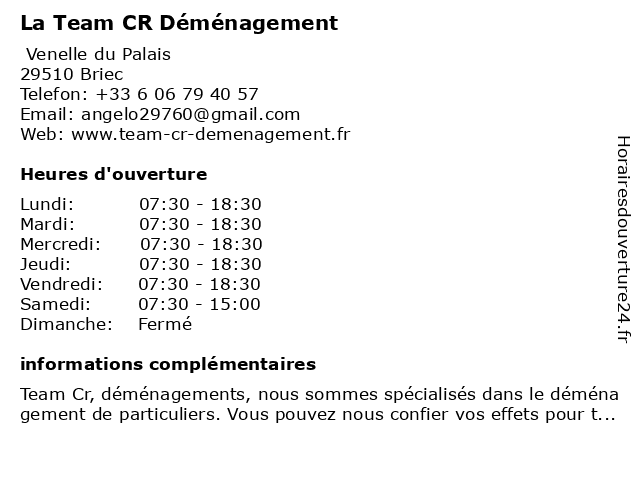 La Team CR Déménagement

Venelle du Palais
29510 Briec
Telefon: +33 6 06 79 40 57
Email: angelo29760@gmail.com
Web: www.team-cr-demenagement.fr

Heures d'ouverture

| | |
|---|---|
| Lundi: | 07:30 - 18:30 |
| Mardi: | 07:30 - 18:30 |
| Mercredi: | 07:30 - 18:30 |
| Jeudi: | 07:30 - 18:30 |
| Vendredi: | 07:30 - 18:30 |
| Samedi: | 07:30 - 15:00 |
| Dimanche: | Fermé |

informations complémentaires

Team Cr, déménagements, nous sommes spécialisés dans le déménagement de particuliers. Vous pouvez nous confier vos effets pour t...

Horairesdouverture24.fr